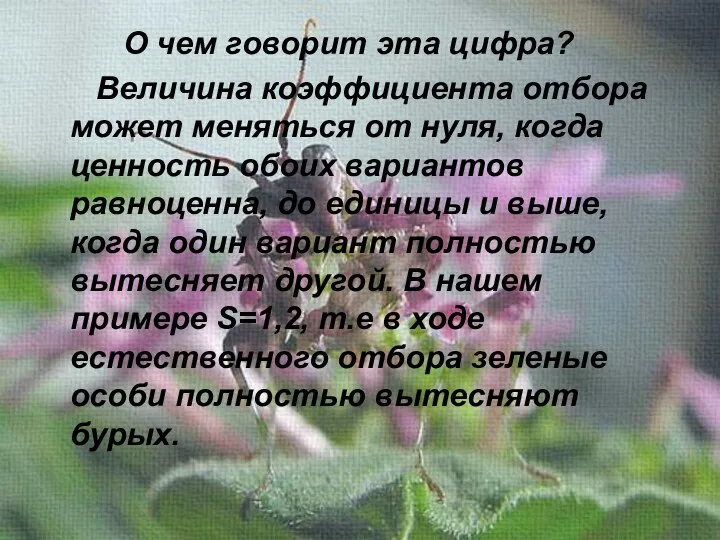 О чем говорит эта цифра?

Величина коэффициента отбора может меняться от нуля, когда ценность обоих вариантов равноценна, до единицы и выше, когда один вариант полностью вытесняет другой. В нашем примере S=1,2, т.е в ходе естественного отбора зеленые особи полностью вытесняют бурых.